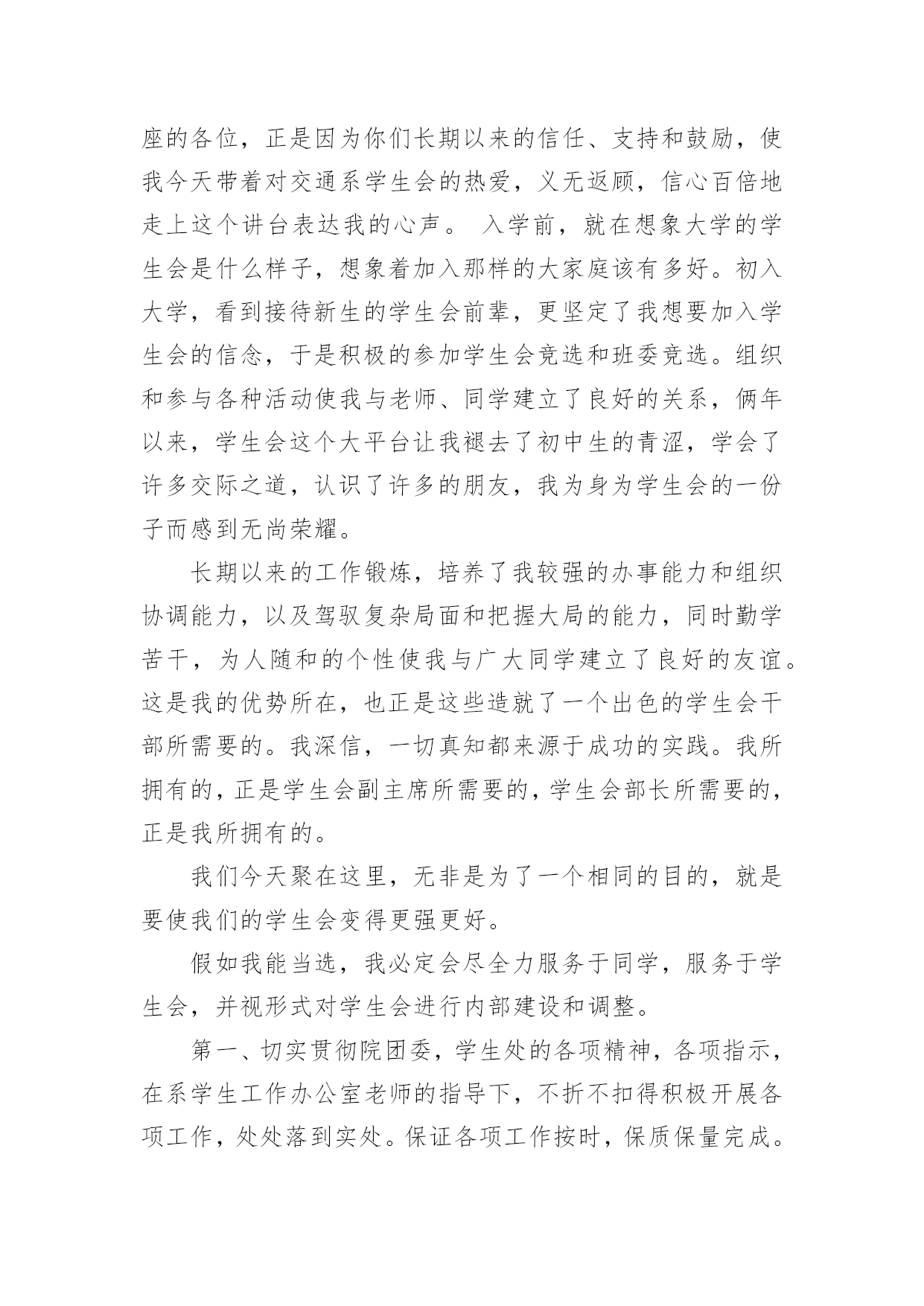 座的各位，正是因为你们长期以来的信任、支持和鼓励，使我今天带着对交通系学生会的热爱，义无返顾，信心百倍地走上这个讲台表达我的心声。 入学前，就在想象大学的学生会是什么样子，想象着加入那样的大家庭该有多好。初入大学，看到接待新生的学生会前辈，更坚定了我想要加入学生会的信念，于是积极的参加学生会竞选和班委竞选。组织和参与各种活动使我与老师、同学建立了良好的关系，俩年以来，学生会这个大平台让我褪去了初中生的青涩，学会了许多交际之道，认识了许多的朋友，我为身为学生会的一份子而感到无尚荣耀。

长期以来的工作锻炼，培养了我较强的办事能力和组织协调能力，以及驾驭复杂局面和把握大局的能力，同时勤学苦干，为人随和的个性使我与广大同学建立了良好的友谊。这是我的优势所在，也正是这些造就了一个出色的学生会干部所需要的。我深信，一切真知都来源于成功的实践。我所拥有的，正是学生会副主席所需要的，学生会部长所需要的，正是我所拥有的。

我们今天聚在这里，无非是为了一个相同的目的，就是要使我们的学生会变得更强更好。

假如我能当选，我必定会尽全力服务于同学，服务于学生会，并视形式对学生会进行内部建设和调整。

第一、切实贯彻院团委，学生处的各项精神，各项指示，在系学生工作办公室老师的指导下，不折不扣得积极开展各项工作，处处落到实处。保证各项工作按时，保质保量完成。